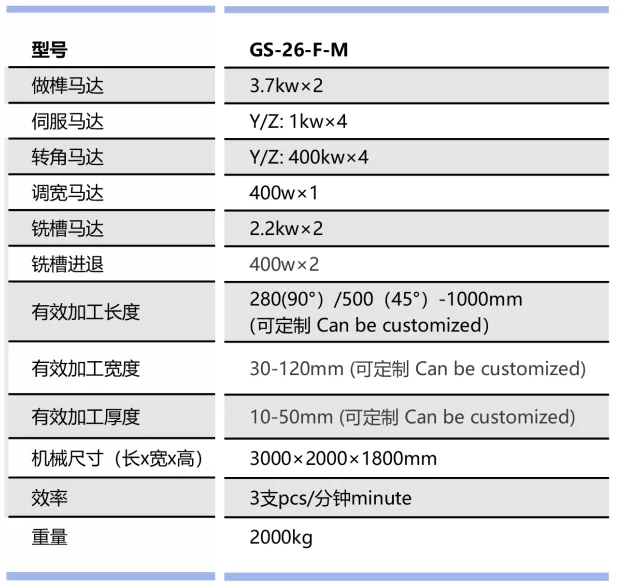 | 型号 | GS-26-F-M |
|---|---|
| 做榫马达 | 3.7kw×2 |
| 伺服马达 | Y/Z: 1kw×4 |
| 转角马达 | Y/Z: 400kw×4 |
| 调宽马达 | 400w×1 |
| 铣槽马达 | 2.2kw×2 |
| 铣槽进退 | 400w×2 |
| 有效加工长度 | 280(90°)/500(45°)-1000mm (可定制 Can be customized) |
| 有效加工宽度 | 30-120mm (可定制 Can be customized) |
| 有效加工厚度 | 10-50mm (可定制 Can be customized) |
| 机械尺寸（长x宽x高） | 3000×2000×1800mm |
| 效率 | 3支pcs/分钟minute |
| 重量 | 2000kg |